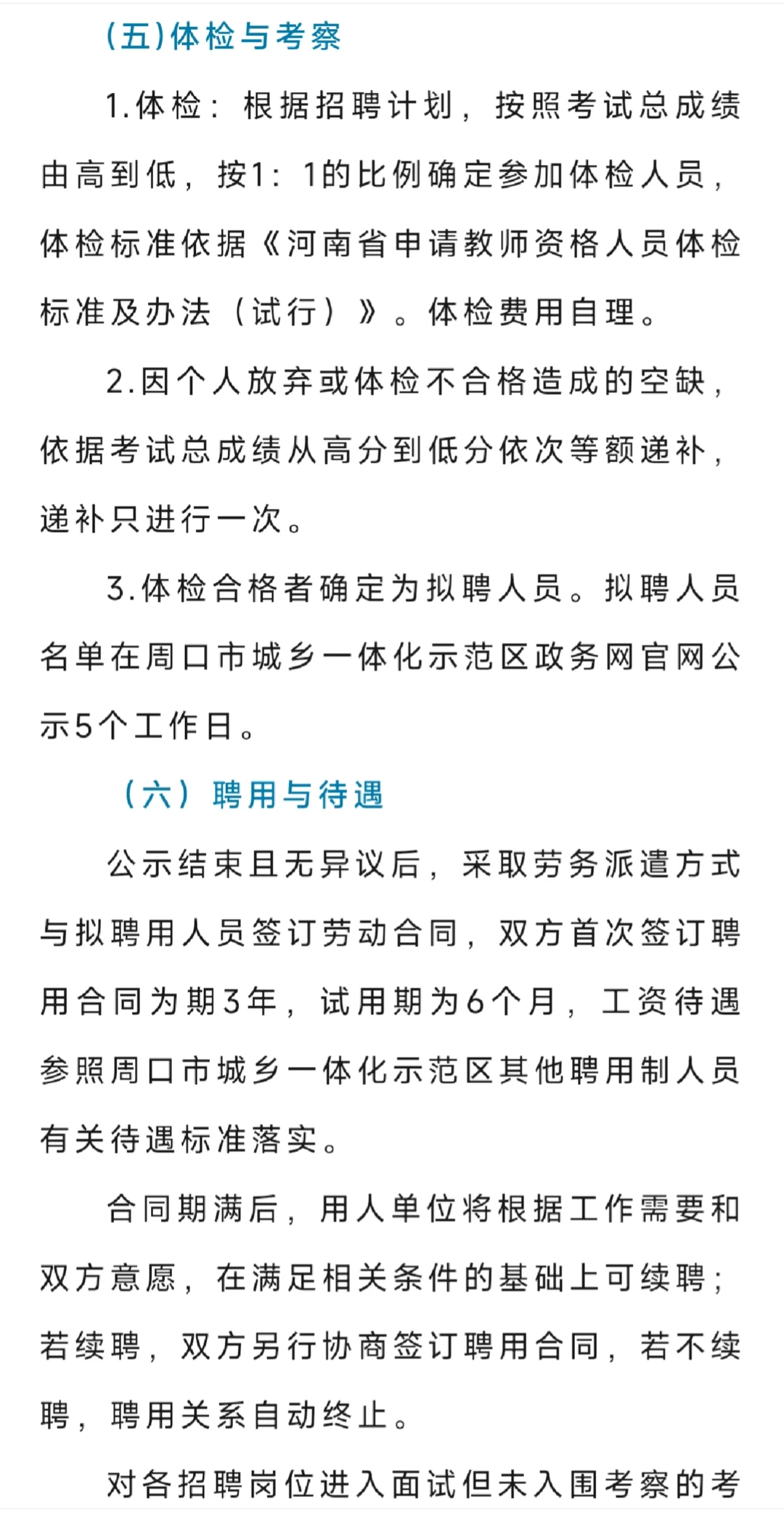 (五)体检与考察

1.体检：根据招聘计划，按照考试总成绩由高到低，按1：1的比例确定参加体检人员，体检标准依据《河南省申请教师资格人员体检标准及办法（试行）》。体检费用自理。

2.因个人放弃或体检不合格造成的空缺，依据考试总成绩从高分到低分依次等额递补，递补只进行一次。

3.体检合格者确定为拟聘人员。拟聘人员名单在周口市城乡一体化示范区政务网官网公示5个工作日。

（六）聘用与待遇

公示结束且无异议后，采取劳务派遣方式与拟聘用人员签订劳动合同，双方首次签订聘用合同为期3年，试用期为6个月，工资待遇参照周口市城乡一体化示范区其他聘用制人员有关待遇标准落实。

合同期满后，用人单位将根据工作需要和双方意愿，在满足相关条件的基础上可续聘；若续聘，双方另行协商签订聘用合同，若不续聘，聘用关系自动终止。

对各招聘岗位进入面试但未入围考察的考